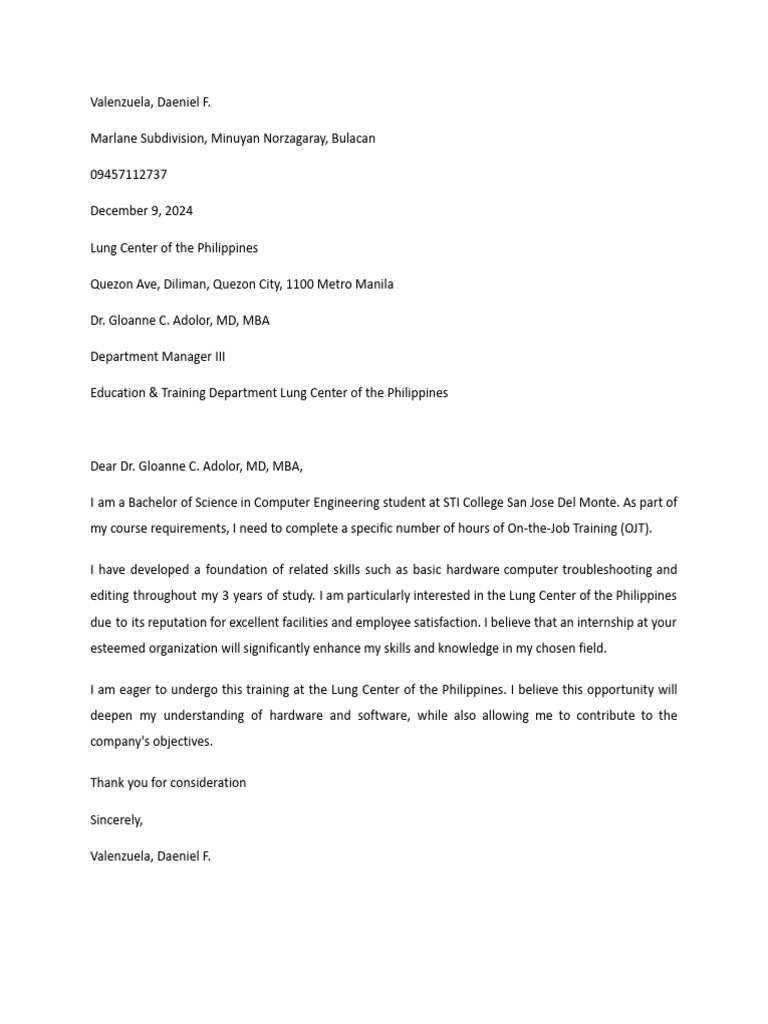 Valenzuela, Daeniel F.

Marlane Subdivision, Minuyan Norzagaray, Bulacan

09457112737

December 9, 2024

Lung Center of the Philippines

Quezon Ave, Diliman, Quezon City, 1100 Metro Manila

Dr. Gloanne C. Adolor, MD, MBA

Department Manager III

Education & Training Department Lung Center of the Philippines

Dear Dr. Gloanne C. Adolor, MD, MBA,

I am a Bachelor of Science in Computer Engineering student at STI College San Jose Del Monte. As part of my course requirements, I need to complete a specific number of hours of On-the-Job Training (OJT).

I have developed a foundation of related skills such as basic hardware computer troubleshooting and editing throughout my 3 years of study. I am particularly interested in the Lung Center of the Philippines due to its reputation for excellent facilities and employee satisfaction. I believe that an internship at your esteemed organization will significantly enhance my skills and knowledge in my chosen field.

I am eager to undergo this training at the Lung Center of the Philippines. I believe this opportunity will deepen my understanding of hardware and software, while also allowing me to contribute to the company's objectives.

Thank you for consideration

Sincerely,

Valenzuela, Daeniel F.